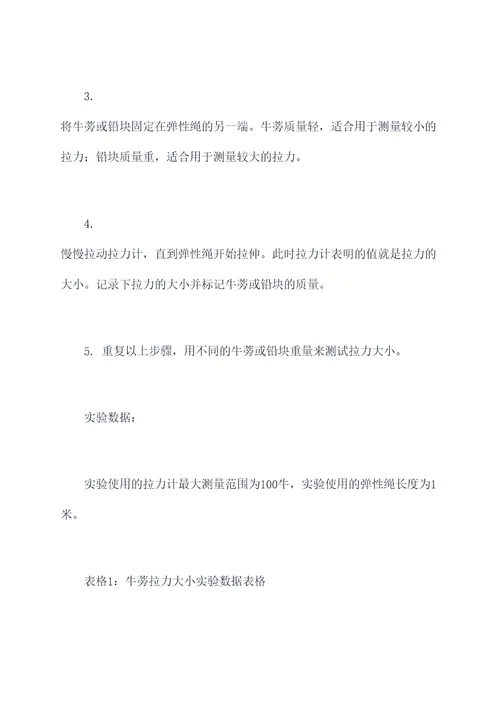 3.
将牛蒡或铅块固定在弹性绳的另一端。牛蒡质量轻，适合用于测量较小的拉力；铅块质量重，适合用于测量较大的拉力。

4.
慢慢拉动拉力计，直到弹性绳开始拉伸。此时拉力计表明的值就是拉力的大小。记录下拉力的大小并标记牛蒡或铅块的质量。

5. 重复以上步骤，用不同的牛蒡或铅块重量来测试拉力大小。

实验数据：

实验使用的拉力计最大测量范围为100牛，实验使用的弹性绳长度为1米。

表格1：牛蒡拉力大小实验数据表格